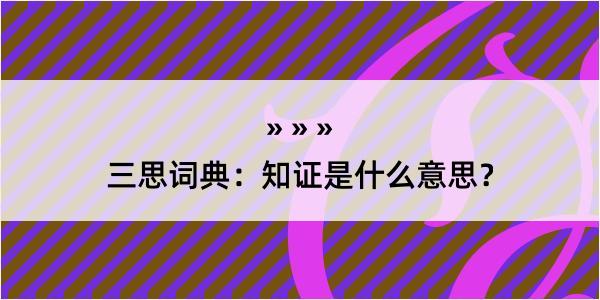 » » »

三思词典：知证是什么意思？